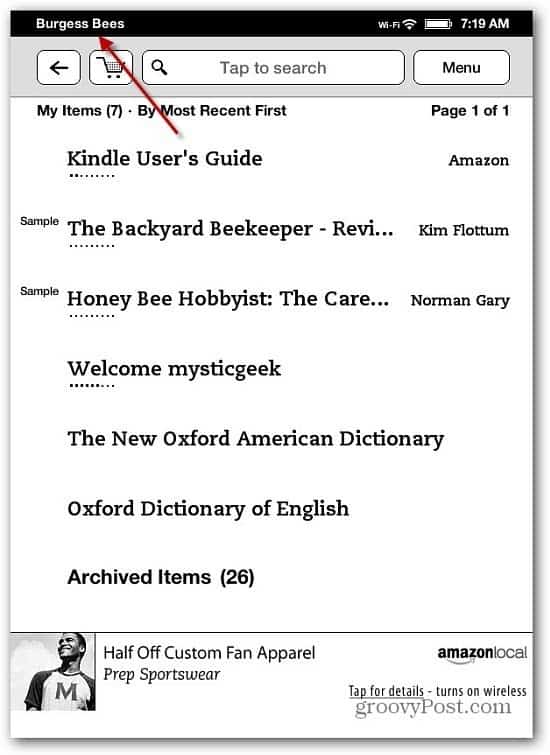 Burgess Bees Wi-Fi 7:19 AM

Tap to search
Menu

My Items (7) · By Most Recent First
Page 1 of 1

Kindle User's Guide
Amazon

Sample
The Backyard Beekeeper - Revi...
Kim Flottum

Sample
Honey Bee Hobbyist: The Care...
Norman Gary

Welcome mysticgeek

The New Oxford American Dictionary

Oxford Dictionary of English

Archived Items (26)

M

Half Off Custom Fan Apparel
Prep Sportswear

amazonlocal

Tap for details - turns on wireless

groovyPost.com